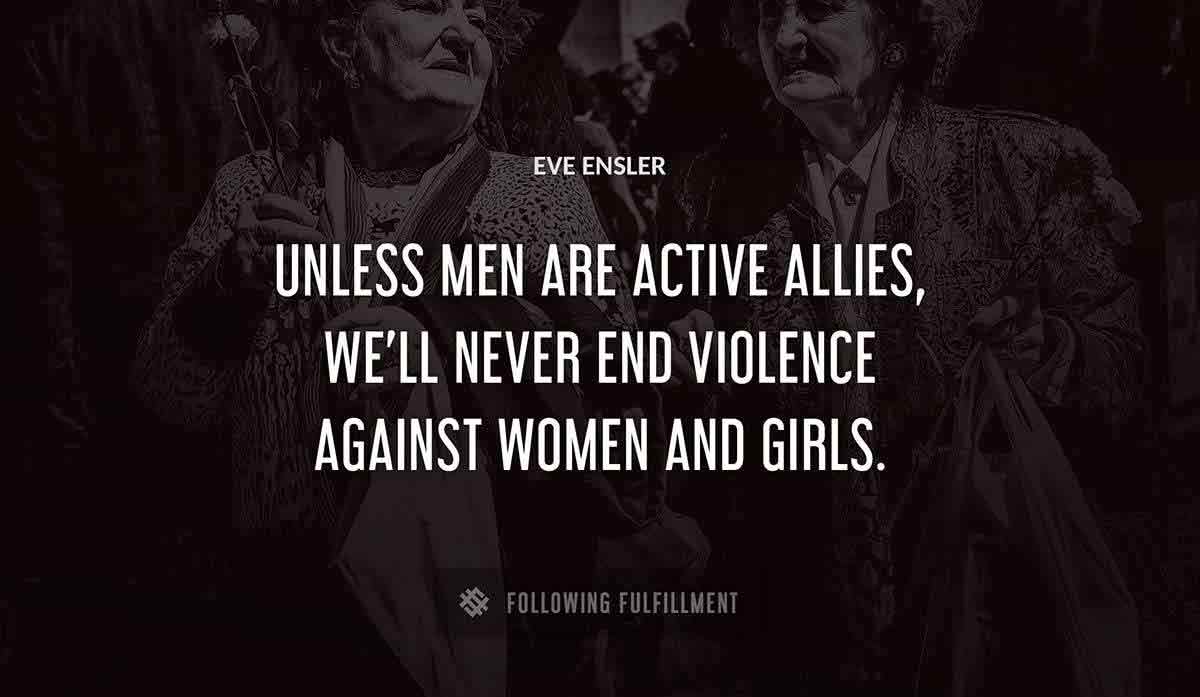 EVE ENSLER

UNLESS MEN ARE ACTIVE ALLIES, WE'LL NEVER END VIOLENCE AGAINST WOMEN AND GIRLS.

FOLLOWING FULFILLMENT